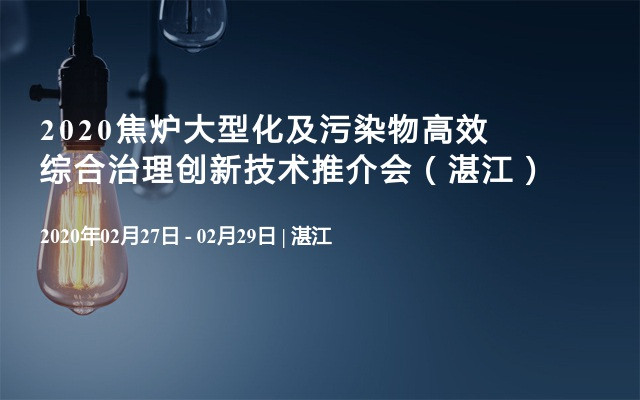 2020焦炉大型化及污染物高效综合治理创新技术推介会（湛江）

2020年02月27日 - 02月29日 | 湛江